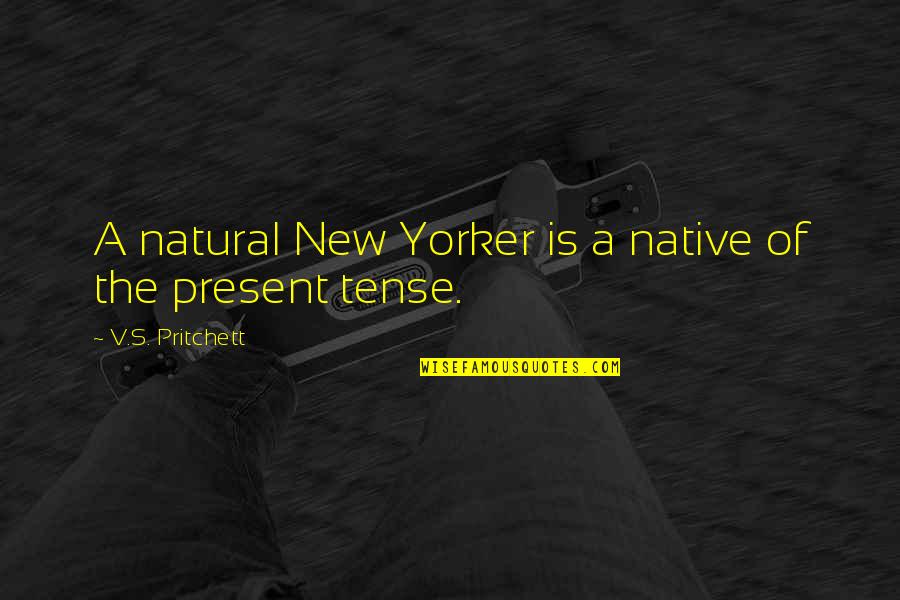 A natural New Yorker is a native of the present tense.

~ V.S. Pritchett

WISEFAMOUSQUOTES.COM